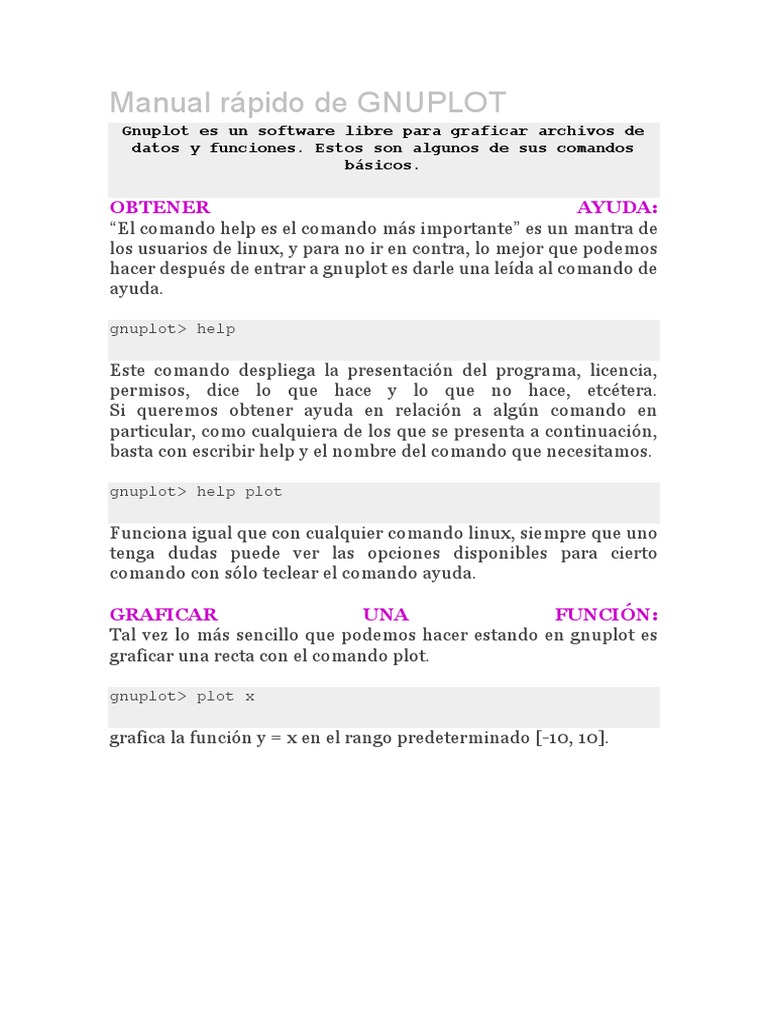 Manual rápido de GNUPLOT

Gnuplot es un software libre para graficar archivos de datos y funciones. Estos son algunos de sus comandos básicos.

OBTENER AYUDA:
“El comando help es el comando más importante” es un mantra de los usuarios de linux, y para no ir en contra, lo mejor que podemos hacer después de entrar a gnuplot es darle una leída al comando de ayuda.

gnuplot> help

Este comando despliega la presentación del programa, licencia, permisos, dice lo que hace y lo que no hace, etcétera. Si queremos obtener ayuda en relación a algún comando en particular, como cualquiera de los que se presenta a continuación, basta con escribir help y el nombre del comando que necesitamos.

gnuplot> help plot

Funciona igual que con cualquier comando linux, siempre que uno tenga dudas puede ver las opciones disponibles para cierto comando con sólo teclear el comando ayuda.

GRAFICAR UNA FUNCIÓN:
Tal vez lo más sencillo que podemos hacer estando en gnuplot es graficar una recta con el comando plot.

gnuplot> plot x

grafica la función y = x en el rango predeterminado [-10, 10].